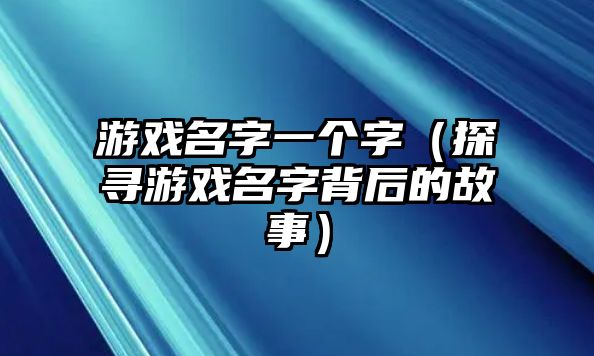 游戏名字一个字（探寻游戏名字背后的故事）